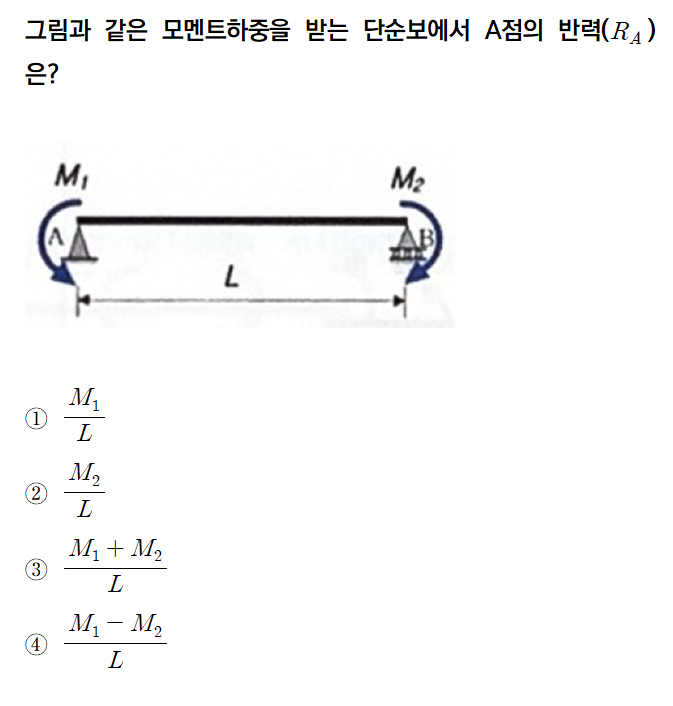 그림과 같은 모멘트하중을 받는 단순보에서 A점의 반력($R_A$)은?

$M_1$

$M_2$

A

B

$L$

① $\frac{M_1}{L}$

② $\frac{M_2}{L}$

③ $\frac{M_1+M_2}{L}$

④ $\frac{M_1-M_2}{L}$